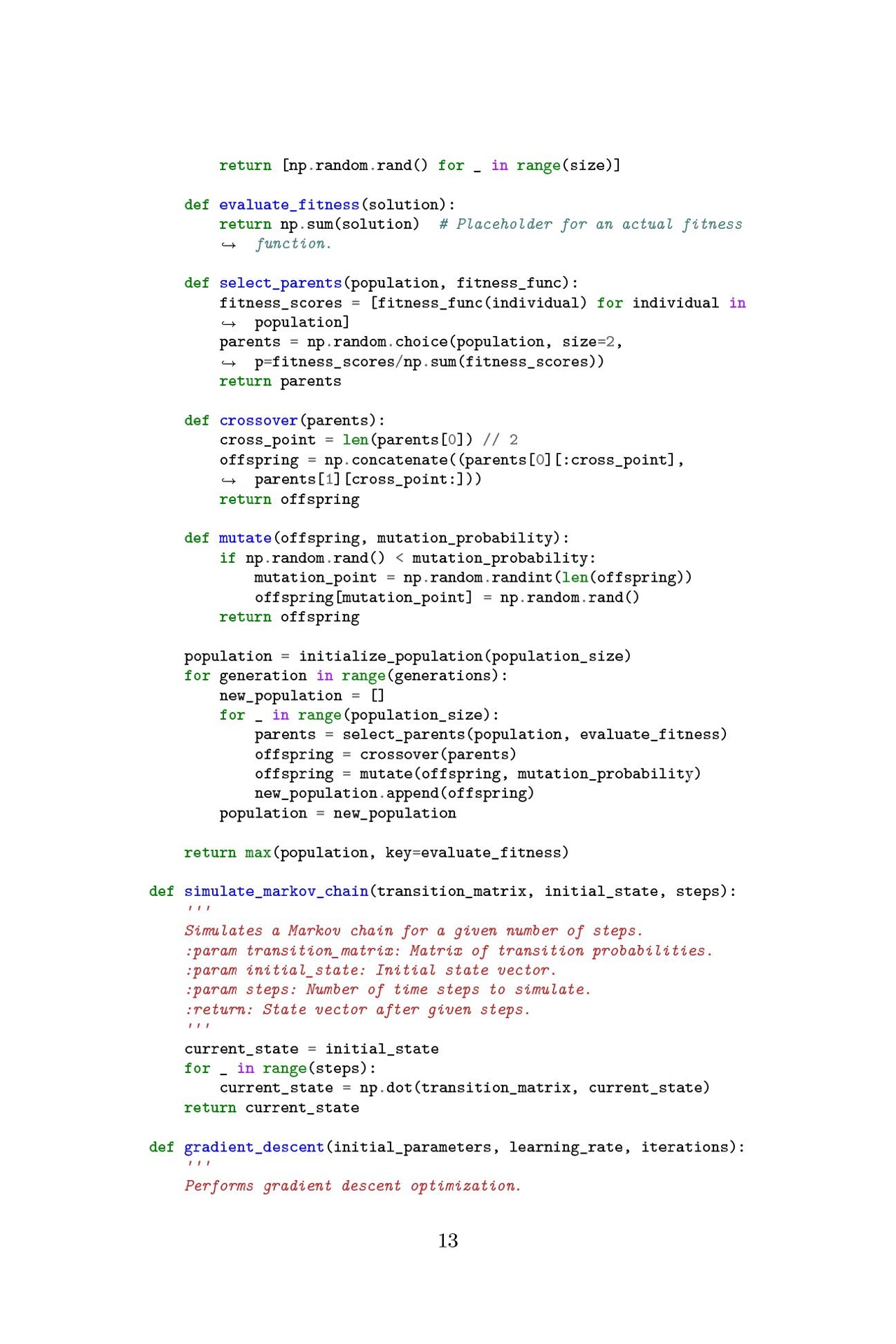 return [np.random.rand() for _ in range(size)]

    def evaluate_fitness(solution):
        return np.sum(solution)  # Placeholder for an actual fitness
        ↪  function.

    def select_parents(population, fitness_func):
        fitness_scores = [fitness_func(individual) for individual in
        ↪  population]
        parents = np.random.choice(population, size=2,
        ↪  p=fitness_scores/np.sum(fitness_scores))
        return parents

    def crossover(parents):
        cross_point = len(parents[0]) // 2
        offspring = np.concatenate((parents[0][:cross_point],
        ↪  parents[1][cross_point:]))
        return offspring

    def mutate(offspring, mutation_probability):
        if np.random.rand() < mutation_probability:
            mutation_point = np.random.randint(len(offspring))
            offspring[mutation_point] = np.random.rand()
        return offspring

    population = initialize_population(population_size)
    for generation in range(generations):
        new_population = []
        for _ in range(population_size):
            parents = select_parents(population, evaluate_fitness)
            offspring = crossover(parents)
            offspring = mutate(offspring, mutation_probability)
            new_population.append(offspring)
        population = new_population

    return max(population, key=evaluate_fitness)

def simulate_markov_chain(transition_matrix, initial_state, steps):
    '''
    Simulates a Markov chain for a given number of steps.
    :param transition_matrix: Matrix of transition probabilities.
    :param initial_state: Initial state vector.
    :param steps: Number of time steps to simulate.
    :return: State vector after given steps.
    '''
    current_state = initial_state
    for _ in range(steps):
        current_state = np.dot(transition_matrix, current_state)
    return current_state

def gradient_descent(initial_parameters, learning_rate, iterations):
    '''
    Performs gradient descent optimization.

13